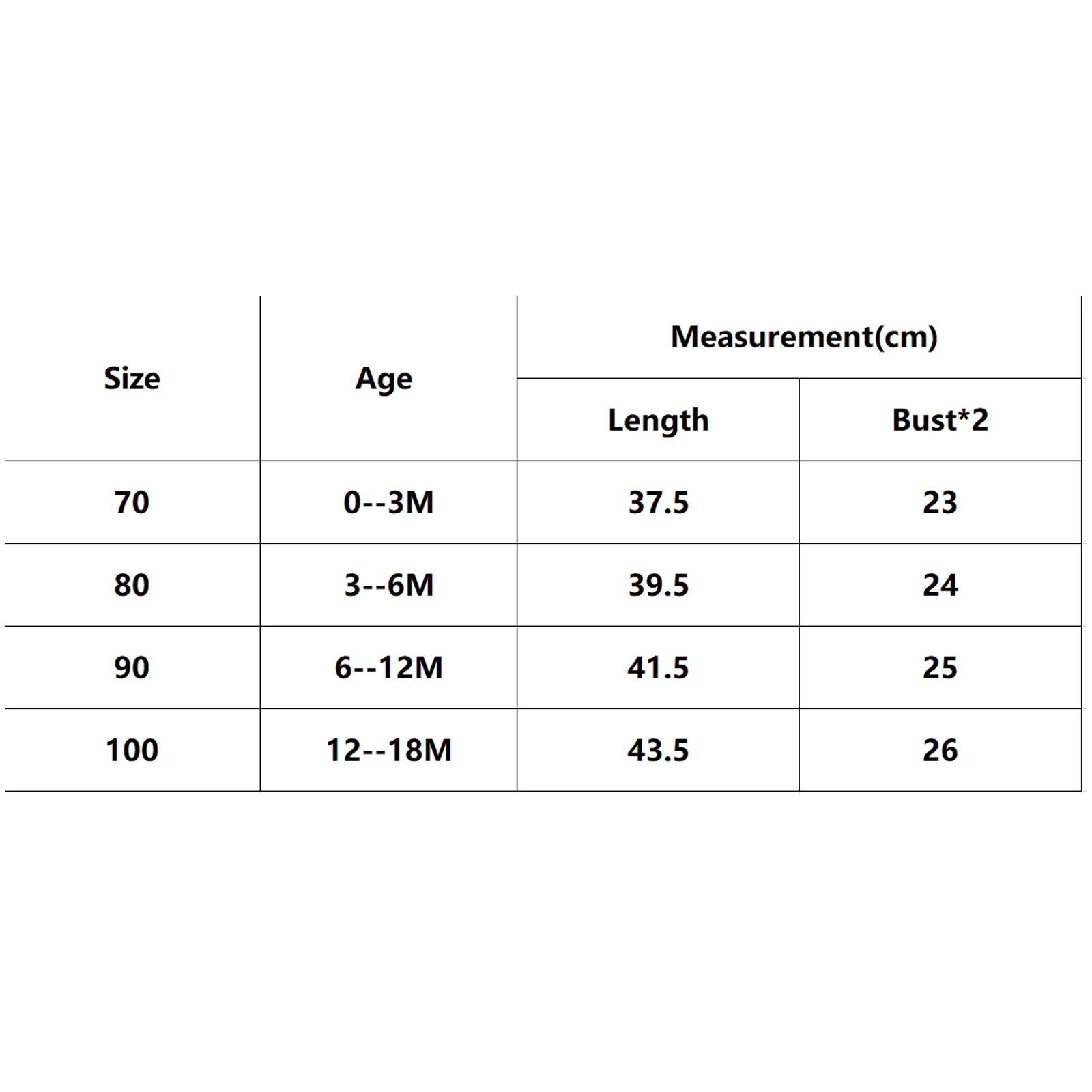 | Size | Age | Measurement(cm) | |
|---|---|---|---|
| | | Length | Bust*2 |
| 70 | 0--3M | 37.5 | 23 |
| 80 | 3--6M | 39.5 | 24 |
| 90 | 6--12M | 41.5 | 25 |
| 100 | 12--18M | 43.5 | 26 |